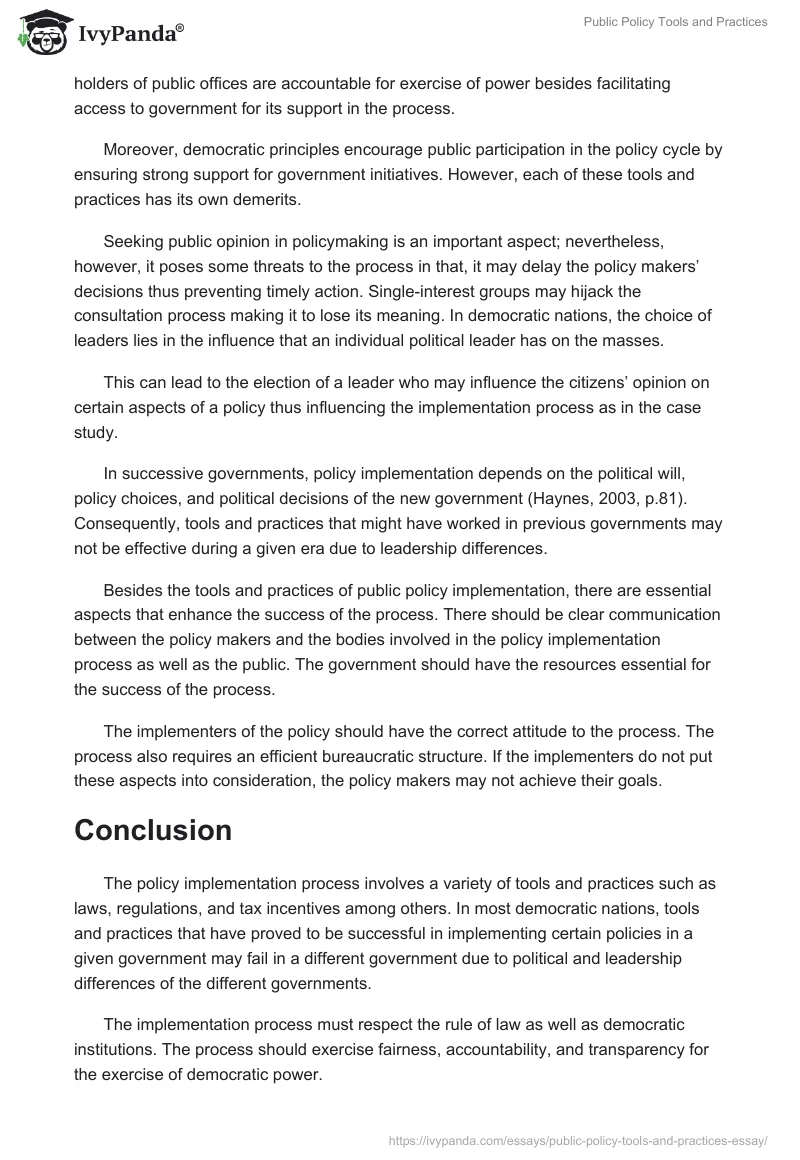 IvyPanda®

Public Policy Tools and Practices

holders of public offices are accountable for exercise of power besides facilitating access to government for its support in the process.

Moreover, democratic principles encourage public participation in the policy cycle by ensuring strong support for government initiatives. However, each of these tools and practices has its own demerits.

Seeking public opinion in policymaking is an important aspect; nevertheless, however, it poses some threats to the process in that, it may delay the policy makers' decisions thus preventing timely action. Single-interest groups may hijack the consultation process making it to lose its meaning. In democratic nations, the choice of leaders lies in the influence that an individual political leader has on the masses.

This can lead to the election of a leader who may influence the citizens' opinion on certain aspects of a policy thus influencing the implementation process as in the case study.

In successive governments, policy implementation depends on the political will, policy choices, and political decisions of the new government (Haynes, 2003, p.81). Consequently, tools and practices that might have worked in previous governments may not be effective during a given era due to leadership differences.

Besides the tools and practices of public policy implementation, there are essential aspects that enhance the success of the process. There should be clear communication between the policy makers and the bodies involved in the policy implementation process as well as the public. The government should have the resources essential for the success of the process.

The implementers of the policy should have the correct attitude to the process. The process also requires an efficient bureaucratic structure. If the implementers do not put these aspects into consideration, the policy makers may not achieve their goals.

Conclusion

The policy implementation process involves a variety of tools and practices such as laws, regulations, and tax incentives among others. In most democratic nations, tools and practices that have proved to be successful in implementing certain policies in a given government may fail in a different government due to political and leadership differences of the different governments.

The implementation process must respect the rule of law as well as democratic institutions. The process should exercise fairness, accountability, and transparency for the exercise of democratic power.

https://ivypanda.com/essays/public-policy-tools-and-practices-essay/